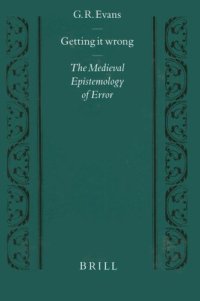 G. R. Evans

Getting it wrong

The Medieval Epistemology of Error

BRILL